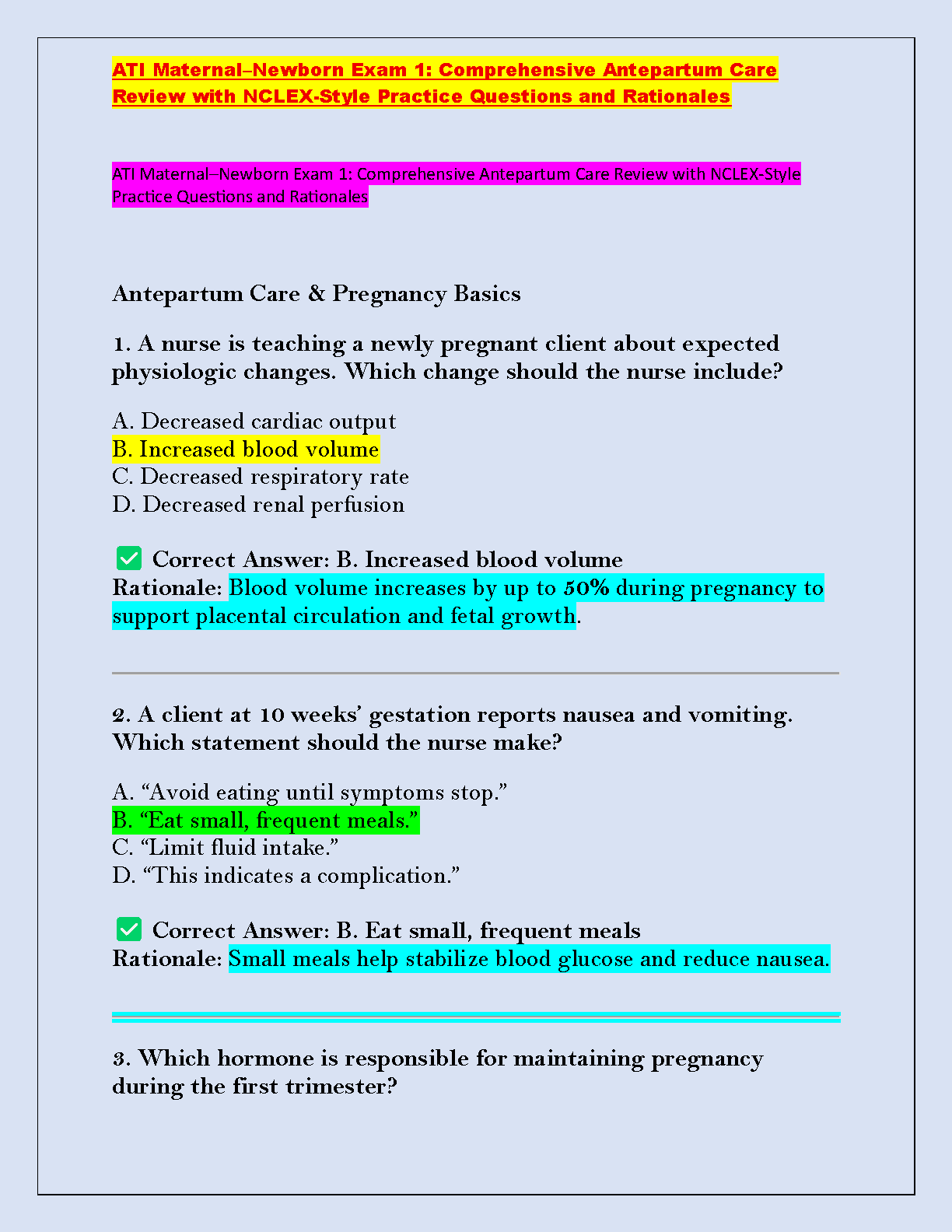 ATI Maternal–Newborn Exam 1: Comprehensive Antepartum Care Review with NCLEX-Style Practice Questions and Rationales

ATI Maternal–Newborn Exam 1: Comprehensive Antepartum Care Review with NCLEX-Style Practice Questions and Rationales

Antepartum Care & Pregnancy Basics

1. A nurse is teaching a newly pregnant client about expected physiologic changes. Which change should the nurse include?

A. Decreased cardiac output
B. Increased blood volume
C. Decreased respiratory rate
D. Decreased renal perfusion

✅ Correct Answer: B. Increased blood volume
Rationale: Blood volume increases by up to 50% during pregnancy to support placental circulation and fetal growth.

2. A client at 10 weeks' gestation reports nausea and vomiting. Which statement should the nurse make?

A. "Avoid eating until symptoms stop."
B. "Eat small, frequent meals."
C. "Limit fluid intake."
D. "This indicates a complication."

✅ Correct Answer: B. Eat small, frequent meals
Rationale: Small meals help stabilize blood glucose and reduce nausea.

3. Which hormone is responsible for maintaining pregnancy during the first trimester?